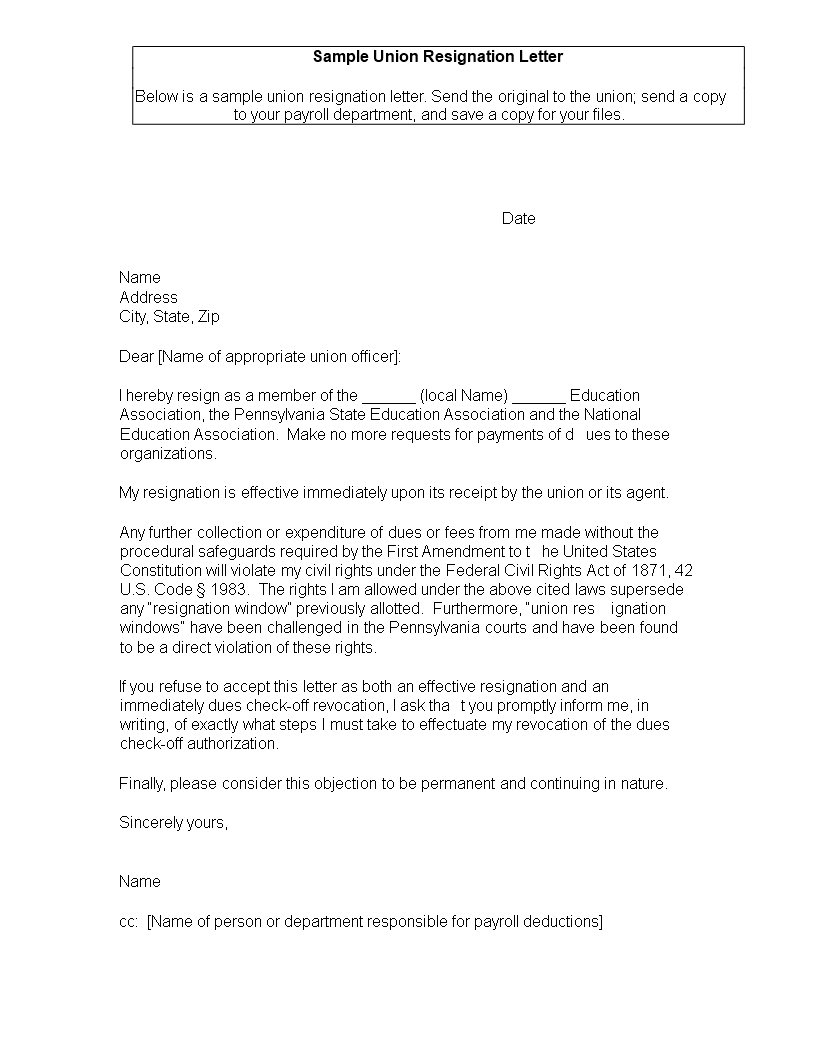 Sample Union Resignation Letter

Below is a sample union resignation letter. Send the original to the union; send a copy to your payroll department, and save a copy for your files.

Date

Name
Address
City, State, Zip

Dear [Name of appropriate union officer]:

I hereby resign as a member of the ______ (local Name) ______ Education Association, the Pennsylvania State Education Association and the National Education Association. Make no more requests for payments of d ues to these organizations.

My resignation is effective immediately upon its receipt by the union or its agent.

Any further collection or expenditure of dues or fees from me made without the procedural safeguards required by the First Amendment to t he United States Constitution will violate my civil rights under the Federal Civil Rights Act of 1871, 42 U.S. Code § 1983. The rights I am allowed under the above cited laws supersede any "resignation window" previously allotted. Furthermore, "union res ignation windows" have been challenged in the Pennsylvania courts and have been found to be a direct violation of these rights.

If you refuse to accept this letter as both an effective resignation and an immediately dues check-off revocation, I ask tha t you promptly inform me, in writing, of exactly what steps I must take to effectuate my revocation of the dues check-off authorization.

Finally, please consider this objection to be permanent and continuing in nature.

Sincerely yours,

Name

cc: [Name of person or department responsible for payroll deductions]